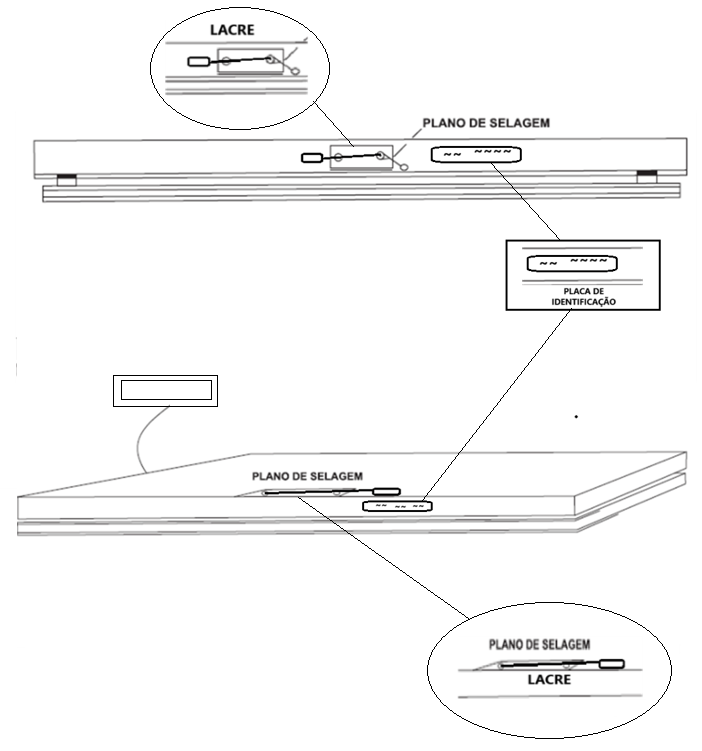 LACRE

PLANO DE SELAGEM

~~ ~~~~

~~ ~~~~

PLACA DE IDENTIFICAÇÃO

PLANO DE SELAGEM

~~ ~~ ~~

PLANO DE SELAGEM

LACRE